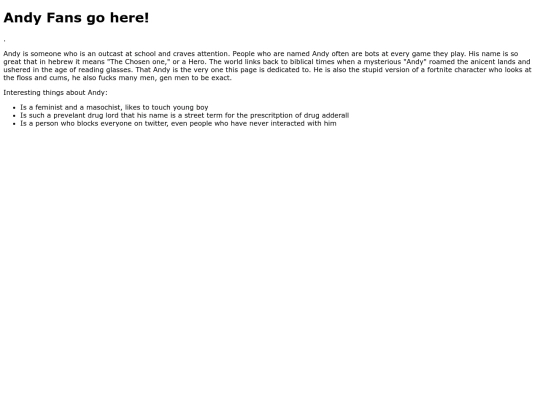 Andy Fans go here!

.

Andy is someone who is an outcast at school and craves attention. People who are named Andy often are bots at every game they play. His name is so great that in hebrew it means "The Chosen one," or a Hero. The world links back to biblical times when a mysterious "Andy" roamed the anicent lands and ushered in the age of reading glasses. That Andy is the very one this page is dedicated to. He is also the stupid version of a fortnite character who looks at the floss and cums, he also fucks many men, gen men to be exact.

Interesting things about Andy:

• Is a feminist and a masochist, likes to touch young boy
• Is such a prevelant drug lord that his name is a street term for the prescritption of drug adderall
• Is a person who blocks everyone on twitter, even people who have never interacted with him